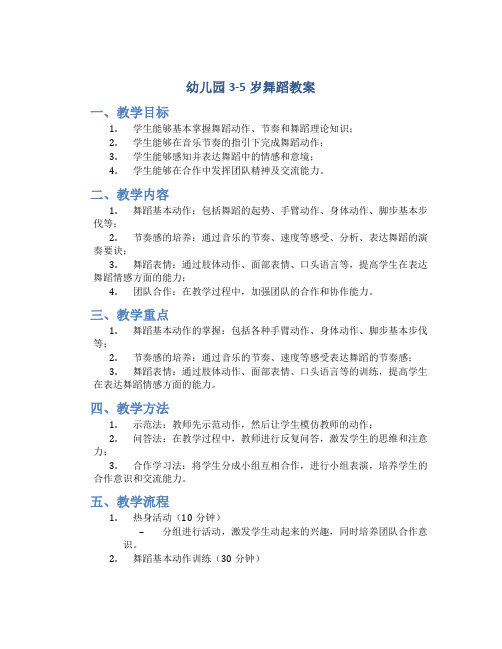 幼儿园 3-5 岁舞蹈教案

一、教学目标

1. 学生能够基本掌握舞蹈动作、节奏和舞蹈理论知识；
2. 学生能够在音乐节奏的指引下完成舞蹈动作；
3. 学生能够感知并表达舞蹈中的情感和意境；
4. 学生能够在合作中发挥团队精神及交流能力。

二、教学内容

1. 舞蹈基本动作：包括舞蹈的起势、手臂动作、身体动作、脚步基本步伐等；
2. 节奏感的培养：通过音乐的节奏、速度等感受、分析、表达舞蹈的演奏要诀；
3. 舞蹈表情：通过肢体动作、面部表情、口头语言等，提高学生在表达舞蹈情感方面的能力；
4. 团队合作：在教学过程中，加强团队的合作和协作能力。

三、教学重点

1. 舞蹈基本动作的掌握：包括各种手臂动作、身体动作、脚步基本步伐等；
2. 节奏感的培养：通过音乐的节奏、速度等感受表达舞蹈的节奏感；
3. 舞蹈表情：通过肢体动作、面部表情、口头语言等的训练，提高学生在表达舞蹈情感方面的能力。

四、教学方法

1. 示范法：教师先示范动作，然后让学生模仿教师的动作；
2. 问答法：在教学过程中，教师进行反复问答，激发学生的思维和注意力；
3. 合作学习法：将学生分成小组互相合作，进行小组表演，培养学生的合作意识和交流能力。

五、教学流程

1. 热身活动（10 分钟）
– 分组进行活动，激发学生动起来的兴趣，同时培养团队合作意识。
2. 舞蹈基本动作训练（30 分钟）